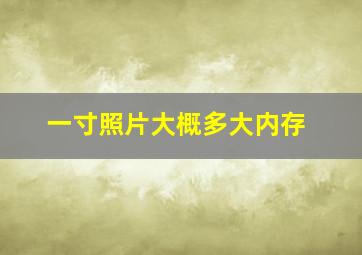 一寸照片大概多大内存